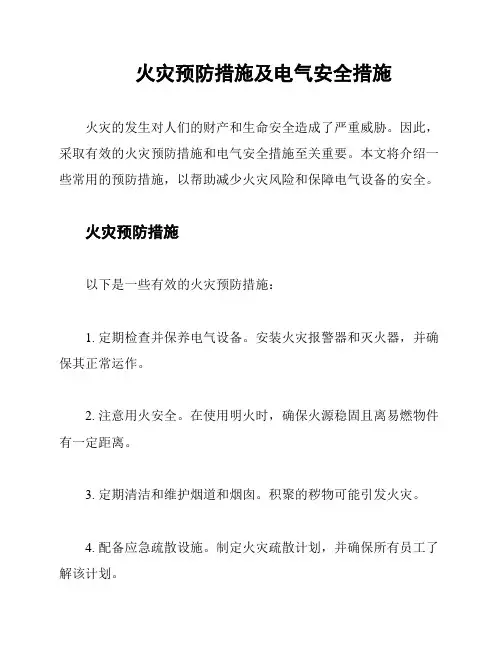 火灾预防措施及电气安全措施

火灾的发生对人们的财产和生命安全造成了严重威胁。因此，采取有效的火灾预防措施和电气安全措施至关重要。本文将介绍一些常用的预防措施，以帮助减少火灾风险和保障电气设备的安全。

火灾预防措施

以下是一些有效的火灾预防措施：

1. 定期检查并保养电气设备。安装火灾报警器和灭火器，并确保其正常运作。

2. 注意用火安全。在使用明火时，确保火源稳固且离易燃物件有一定距离。

3. 定期清洁和维护烟道和烟囱。积聚的秽物可能引发火灾。

4. 配备应急疏散设施。制定火灾疏散计划，并确保所有员工了解该计划。